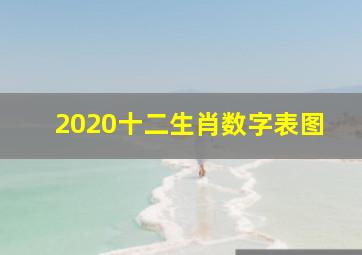 2020十二生肖数字表图